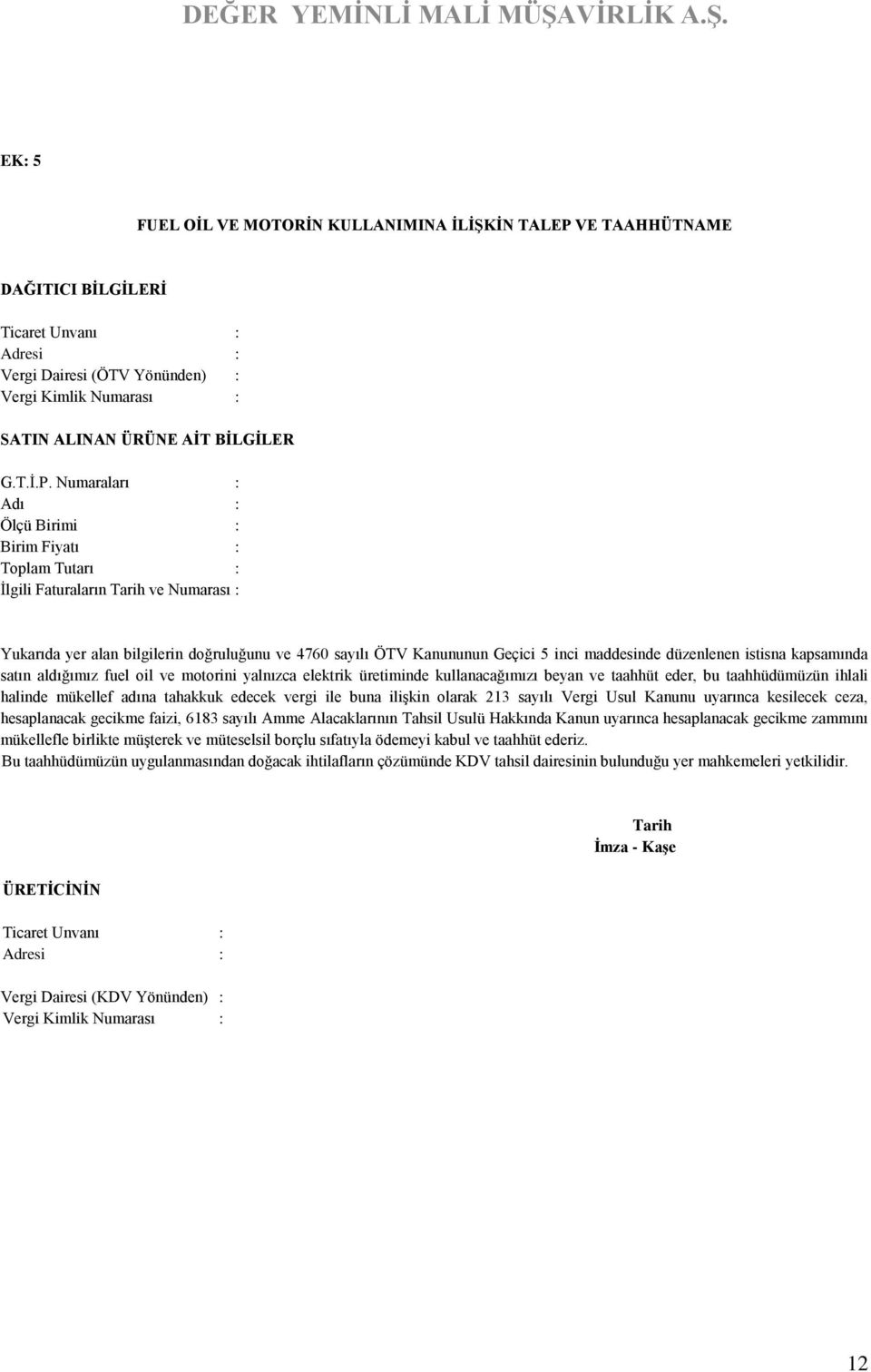 DEĞER YEMİNLİ MALİ MÜŞAVİRLİK A.Ş.

EK: 5

FUEL OİL VE MOTORİN KULLANIMINA İLİŞKİN TALEP VE TAAHHÜTNAME

DAĞITICI BİLGİLERİ

Ticaret Unvanı :
Adresi :
Vergi Dairesi (ÖTV Yönünden) :
Vergi Kimlik Numarası :

SATIN ALINAN ÜRÜNE AİT BİLGİLER

G.T.İ.P. Numaraları :
Adı :
Ölçü Birimi :
Birim Fiyatı :
Toplam Tutarı :
İlgili Faturaların Tarih ve Numarası :

Yukarıda yer alan bilgilerin doğruluğunu ve 4760 sayılı ÖTV Kanununun Geçici 5 inci maddesinde düzenlenen istisna kapsamında satın aldığımız fuel oil ve motorini yalnızca elektrik üretiminde kullanacağımızı beyan ve taahhüt eder, bu taahhüdümüzün ihlali halinde mükellef adına tahakkuk edecek vergi ile buna ilişkin olarak 213 sayılı Vergi Usul Kanunu uyarınca kesilecek ceza, hesaplanacak gecikme faizi, 6183 sayılı Amme Alacaklarının Tahsil Usulü Hakkında Kanun uyarınca hesaplanacak gecikme zammını mükellefle birlikte müşterek ve müteselsil borçlu sıfatıyla ödemeyi kabul ve taahhüt ederiz.
Bu taahhüdümüzün uygulanmasından doğacak ihtilafların çözümünde KDV tahsil dairesinin bulunduğu yer mahkemeleri yetkilidir.

Tarih
İmza - Kaşe

ÜRETİCİNİN

Ticaret Unvanı :
Adresi :

Vergi Dairesi (KDV Yönünden) :
Vergi Kimlik Numarası :

12